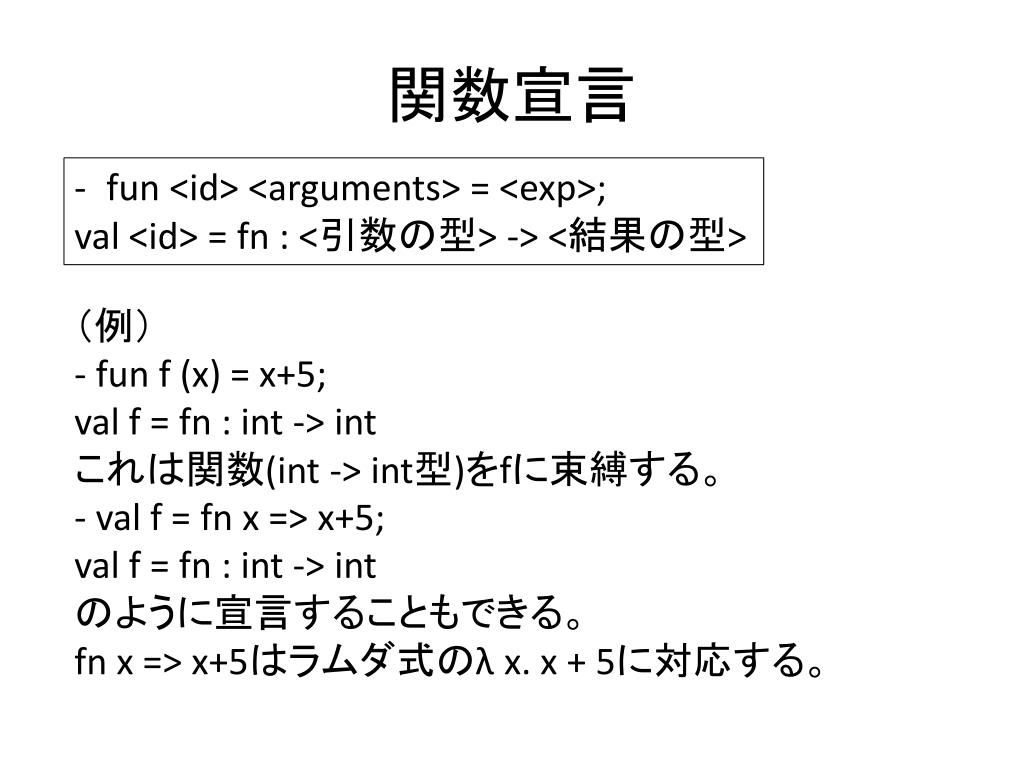 関数宣言

- fun <id> <arguments> = <exp>;
val <id> = fn : <引数の型> -> <結果の型>

（例）
- fun f (x) = x+5;
val f = fn : int -> int
これは関数(int -> int型)をfに束縛する。
- val f = fn x => x+5;
val f = fn : int -> int
のように宣言することもできる。
fn x => x+5はラムダ式のλ x. x + 5に対応する。